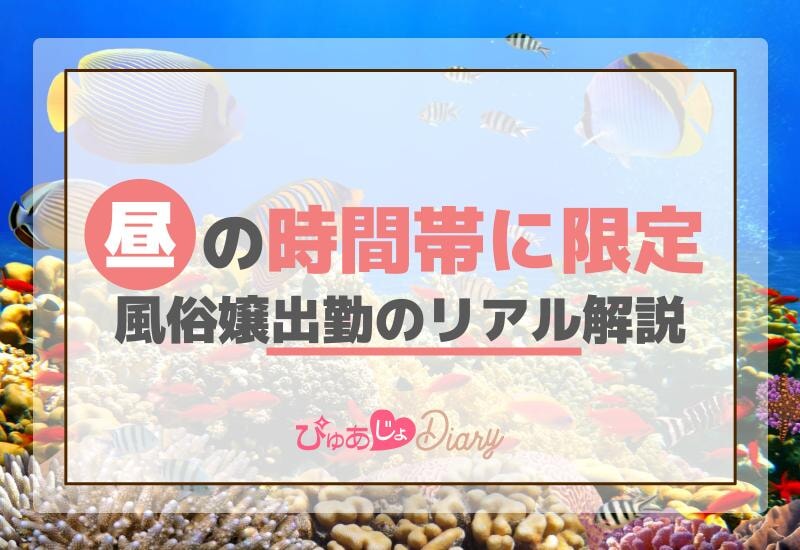 昼の時間帯に限定
風俗嬢出勤のリアル解説

ぴゅあじょDiary